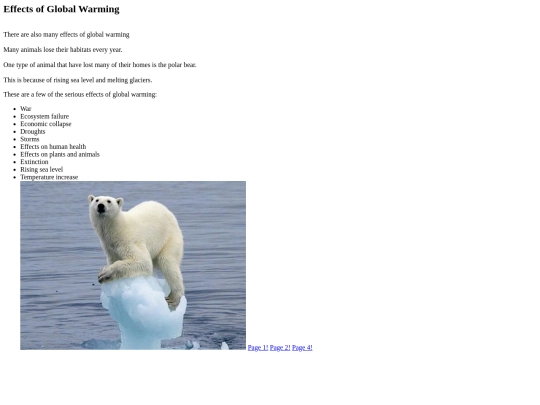 Effects of Global Warming

There are also many effects of global warming

Many animals lose their habitats every year.

One type of animal that have lost many of their homes is the polar bear.

This is because of rising sea level and melting glaciers.

These are a few of the serious effects of global warming:

• War
• Ecosystem failure
• Economic collapse
• Droughts
• Storms
• Effects on human health
• Effects on plants and animals
• Extinction
• Rising sea level
• Temperature increase

Page 1! Page 2! Page 4!